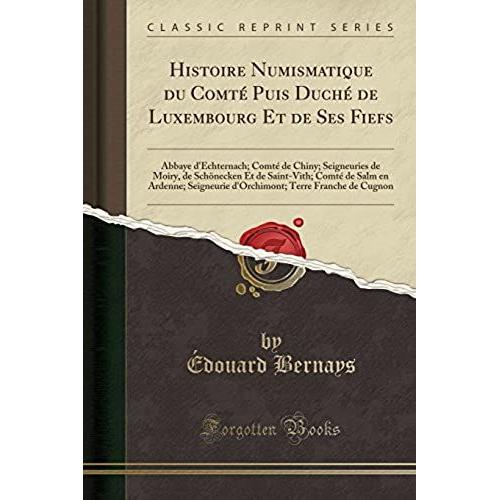 CLASSIC REPRINT SERIES

Histoire Numismatique du Comté Puis Duché de Luxembourg Et de Ses Fiefs

Abbaye d'Echternach; Comté de Chiny; Seigneuries de Moiry, de Schönecken Et de Saint-Vith; Comté de Salm en Ardenne; Seigneurie d'Orchimont; Terre Franche de Cugnon

by
Édouard Bernays

Forgotten Books